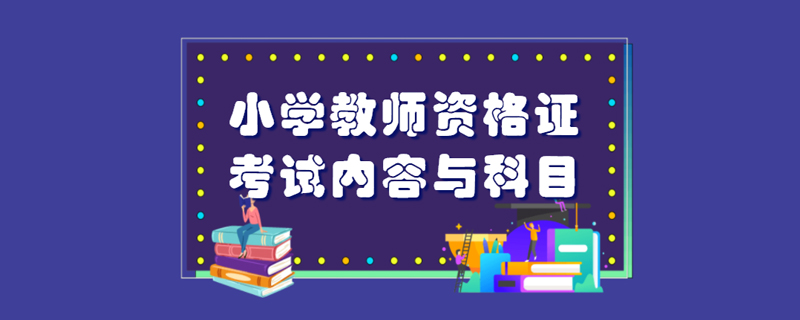 小学教师资格证
考试内容与科目